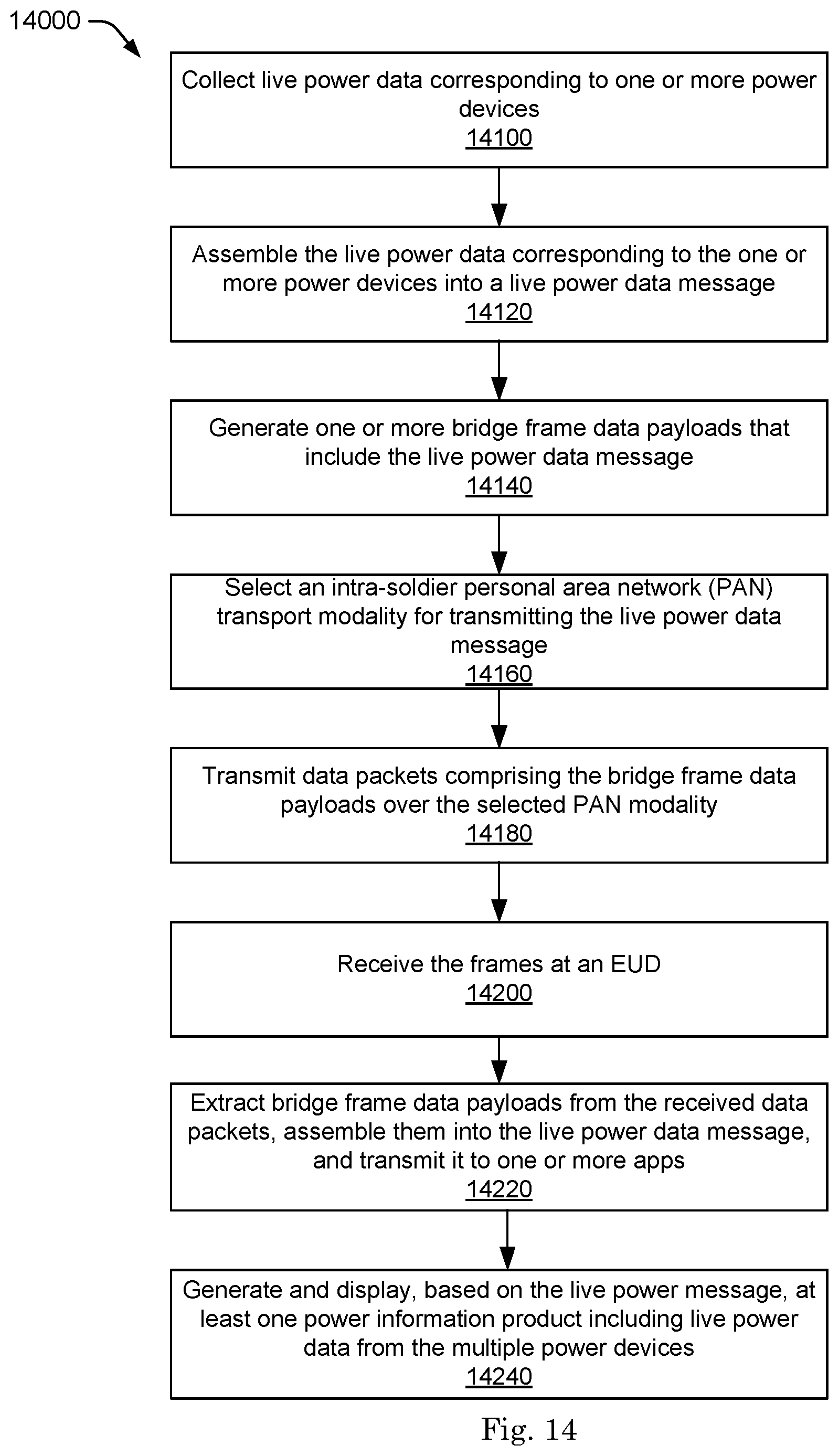 14000

Collect live power data corresponding to one or more power devices
14100

Assemble the live power data corresponding to the one or more power devices into a live power data message
14120

Generate one or more bridge frame data payloads that include the live power data message
14140

Select an intra-soldier personal area network (PAN) transport modality for transmitting the live power data message
14160

Transmit data packets comprising the bridge frame data payloads over the selected PAN modality
14180

Receive the frames at an EUD
14200

Extract bridge frame data payloads from the received data packets, assemble them into the live power data message, and transmit it to one or more apps
14220

Generate and display, based on the live power message, at least one power information product including live power data from the multiple power devices
14240

Fig. 14